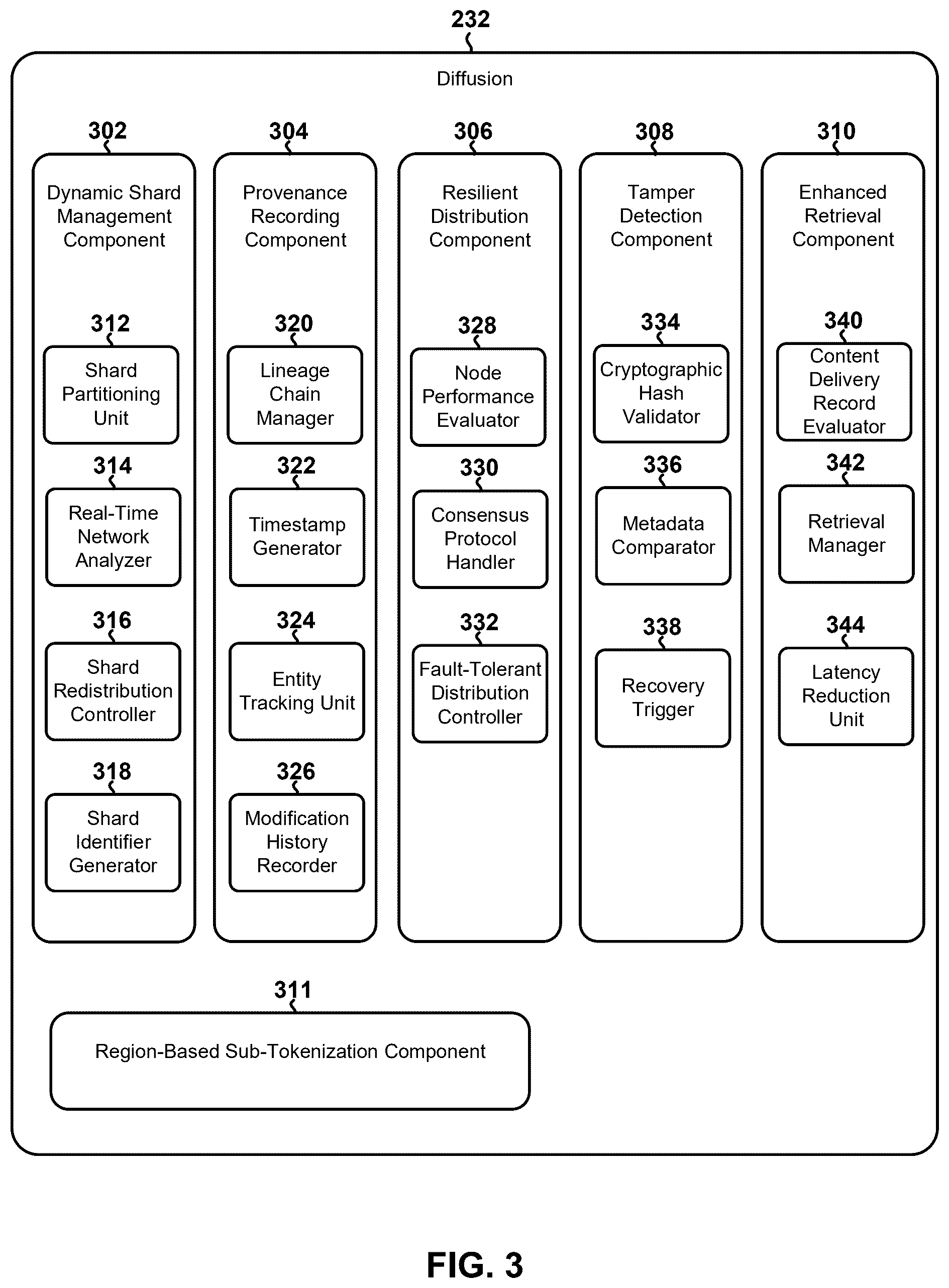 232

Diffusion

302

Dynamic Shard Management Component

312

Shard Partitioning Unit

314

Real-Time Network Analyzer

316

Shard Redistribution Controller

318

Shard Identifier Generator

304

Provenance Recording Component

320

Lineage Chain Manager

322

Timestamp Generator

324

Entity Tracking Unit

326

Modification History Recorder

306

Resilient Distribution Component

328

Node Performance Evaluator

330

Consensus Protocol Handler

332

Fault-Tolerant Distribution Controller

308

Tamper Detection Component

334

Cryptographic Hash Validator

336

Metadata Comparator

338

Recovery Trigger

310

Enhanced Retrieval Component

340

Content Delivery Record Evaluator

342

Retrieval Manager

344

Latency Reduction Unit

311

Region-Based Sub-Tokenization Component

FIG. 3